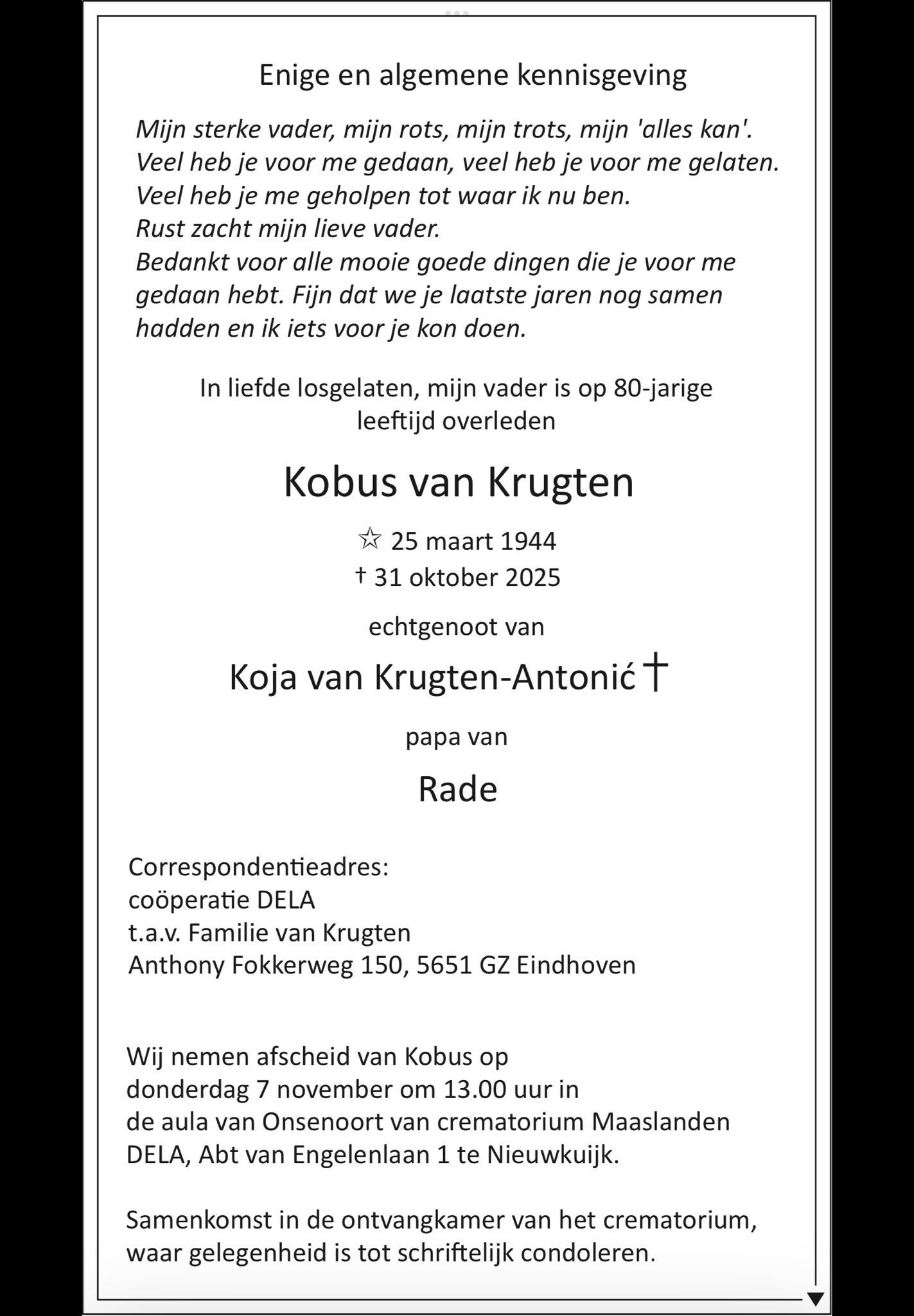 Enige en algemene kennisgeving

Mijn sterke vader, mijn rots, mijn trots, mijn 'alles kan'.
Veel heb je voor me gedaan, veel heb je voor me gelaten.
Veel heb je me geholpen tot waar ik nu ben.
Rust zacht mijn lieve vader.
Bedankt voor alle mooie goede dingen die je voor me gedaan hebt. Fijn dat we je laatste jaren nog samen hadden en ik iets voor je kon doen.

In liefde losgelaten, mijn vader is op 80-jarige leeftijd overleden

Kobus van Krugten

☆ 25 maart 1944
† 31 oktober 2025

echtgenoot van

Koja van Krugten-Antonić †

papa van

Rade

Correspondentieadres:
coöperatie DELA
t.a.v. Familie van Krugten
Anthony Fokkerweg 150, 5651 GZ Eindhoven

Wij nemen afscheid van Kobus op donderdag 7 november om 13.00 uur in de aula van Onsenoort van crematorium Maaslanden DELA, Abt van Engelenlaan 1 te Nieuwkuijk.

Samenkomst in de ontvangkamer van het crematorium, waar gelegenheid is tot schriftelijk condoleren.